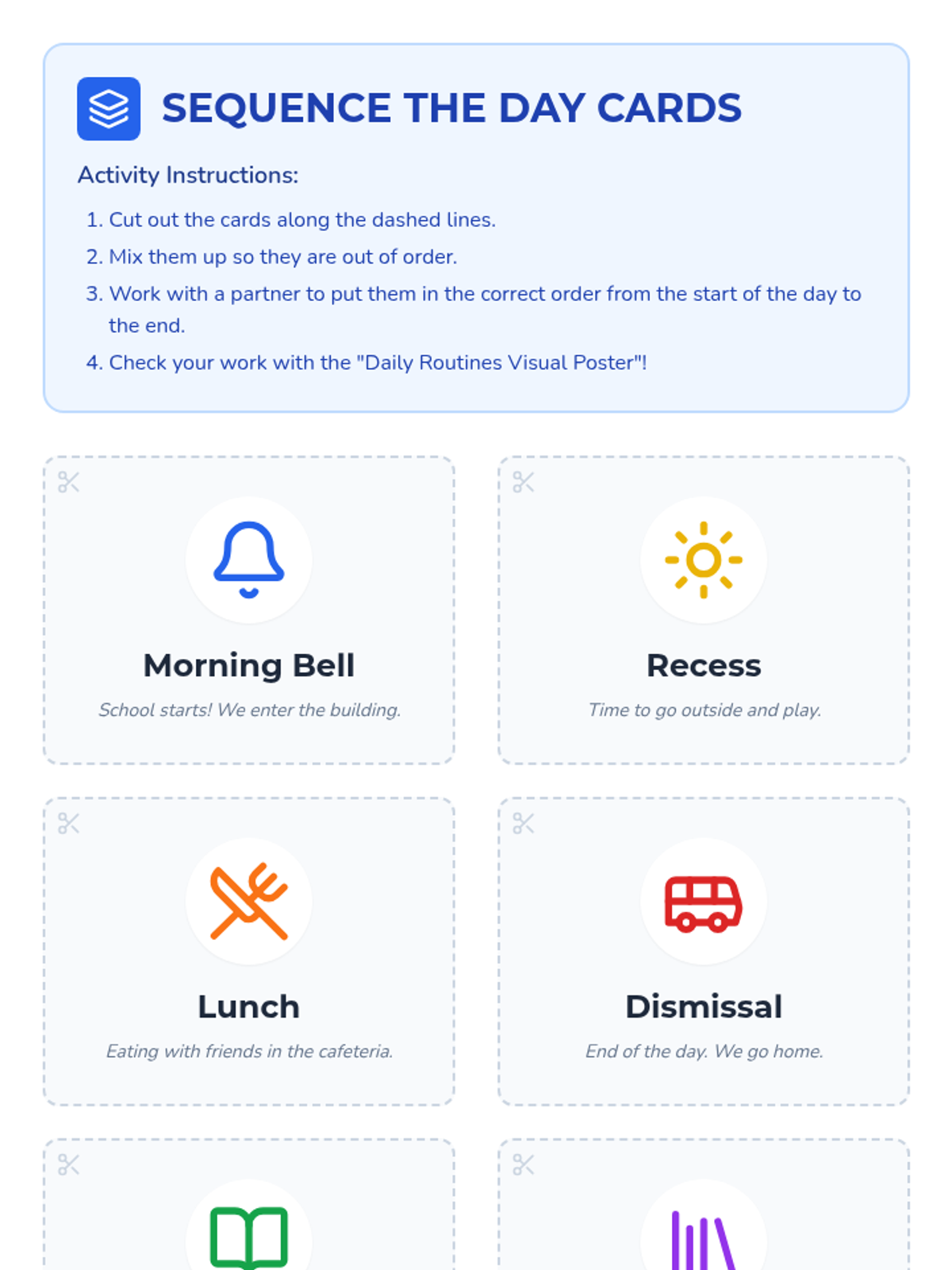 SEQUENCE THE DAY CARDS

Activity Instructions:

1. Cut out the cards along the dashed lines.
2. Mix them up so they are out of order.
3. Work with a partner to put them in the correct order from the start of the day to the end.
4. Check your work with the "Daily Routines Visual Poster"!

Morning Bell

School starts! We enter the building.

Recess

Time to go outside and play.

Lunch

Eating with friends in the cafeteria.

Dismissal

End of the day. We go home.